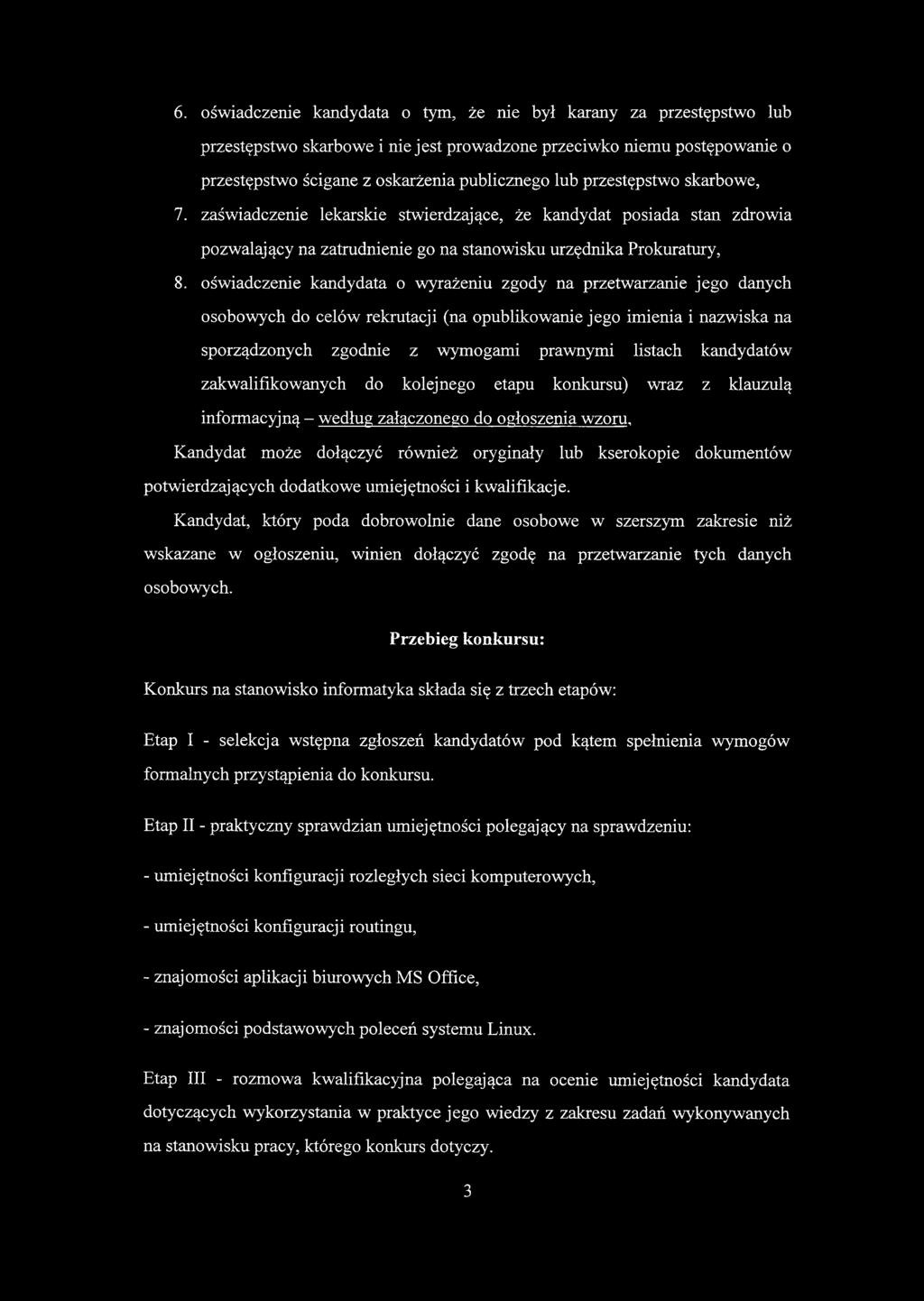 6. oświadczenie kandydata o tym, że nie był karany za przestępstwo lub przestępstwo skarbowe i nie jest prowadzone przeciwko niemu postępowanie o przestępstwo ścigane z oskarżenia publicznego lub przestępstwo skarbowe,

7. zaświadczenie lekarskie stwierdzające, że kandydat posiada stan zdrowia pozwalający na zatrudnienie go na stanowisku urzędnika Prokuratury,

8. oświadczenie kandydata o wyrażeniu zgody na przetwarzanie jego danych osobowych do celów rekrutacji (na opublikowanie jego imienia i nazwiska na sporządzonych zgodnie z wymogami prawnymi listach kandydatów zakwalifikowanych do kolejnego etapu konkursu) wraz z klauzulą informacyjną – według załączonego do ogłoszenia wzoru,

Kandydat może dołączyć również oryginały lub kserokopie dokumentów potwierdzających dodatkowe umiejętności i kwalifikacje.

Kandydat, który poda dobrowolnie dane osobowe w szerszym zakresie niż wskazane w ogłoszeniu, winien dołączyć zgodę na przetwarzanie tych danych osobowych.

Przebieg konkursu:

Konkurs na stanowisko informatyka składa się z trzech etapów:

Etap I - selekcja wstępna zgłoszeń kandydatów pod kątem spełnienia wymogów formalnych przystąpienia do konkursu.

Etap II - praktyczny sprawdzian umiejętności polegający na sprawdzeniu:

- umiejętności konfiguracji rozległych sieci komputerowych,

- umiejętności konfiguracji routingu,

- znajomości aplikacji biurowych MS Office,

- znajomości podstawowych poleceń systemu Linux.

Etap III - rozmowa kwalifikacyjna polegająca na ocenie umiejętności kandydata dotyczących wykorzystania w praktyce jego wiedzy z zakresu zadań wykonywanych na stanowisku pracy, którego konkurs dotyczy.

3